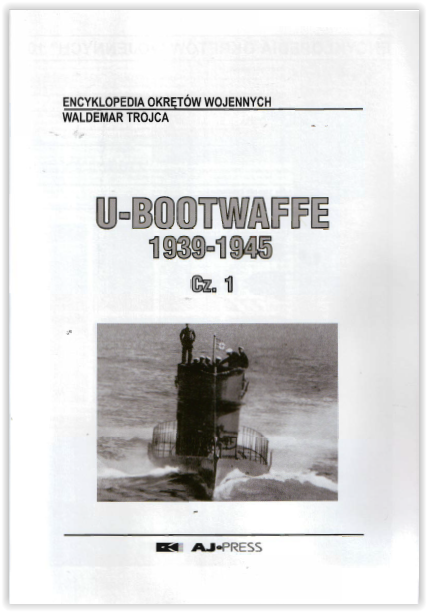 ENCYKLOPEDIA OKRĘTÓW WOJENNYCH
WALDEMAR TROJCA

U-BOOTWAFFE
1939-1945
Cz. 1

AJ-PRESS